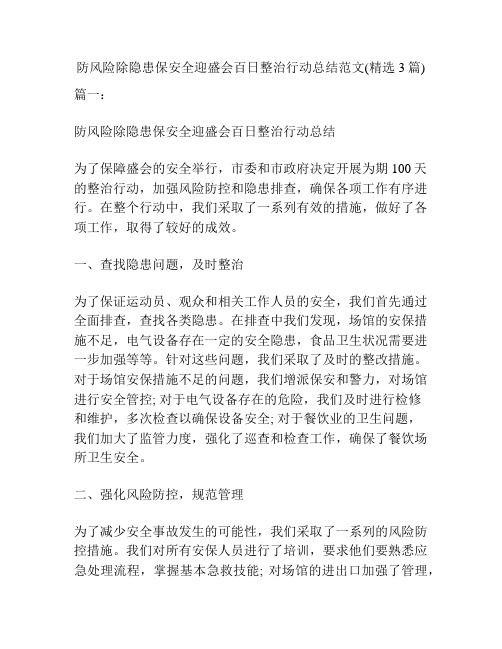 防风险除隐患保安全迎盛会百日整治行动总结范文(精选 3 篇)

篇一：

防风险除隐患保安全迎盛会百日整治行动总结

为了保障盛会的安全举行，市委和市政府决定开展为期 100 天的整治行动，加强风险防控和隐患排查，确保各项工作有序进行。在整个行动中，我们采取了一系列有效的措施，做好了各项工作，取得了较好的成效。

一、查找隐患问题，及时整治

为了保证运动员、观众和相关工作人员的安全，我们首先通过全面排查，查找各类隐患。在排查中我们发现，场馆的安保措施不足，电气设备存在一定的安全隐患，食品卫生状况需要进一步加强等等。针对这些问题，我们采取了及时的整改措施。对于场馆安保措施不足的问题，我们增派保安和警力，对场馆进行安全管控; 对于电气设备存在的危险，我们及时进行检修和维护，多次检查以确保设备安全; 对于餐饮业的卫生问题，我们加大了监管力度，强化了巡查和检查工作，确保了餐饮场所卫生安全。

二、强化风险防控，规范管理

为了减少安全事故发生的可能性，我们采取了一系列的风险防控措施。我们对所有安保人员进行了培训，要求他们要熟悉应急处理流程，掌握基本急救技能; 对场馆的进出口加强了管理，